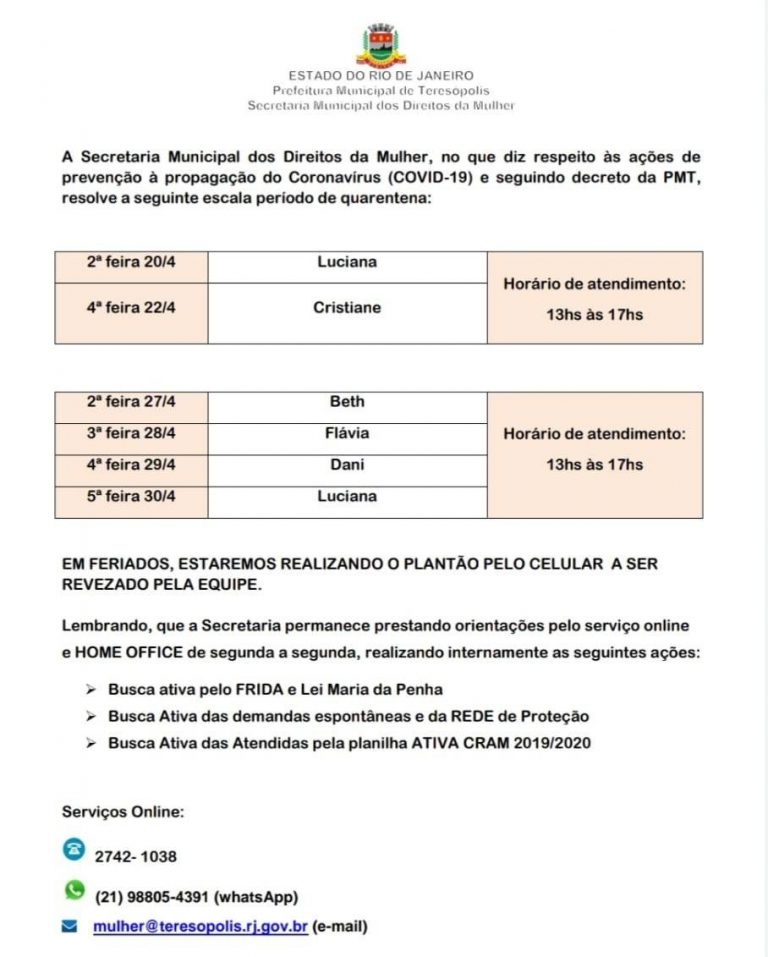 ESTADO DO RIO DE JANEIRO
Prefeitura Municipal de Teresopolis
Secretaria Municipal dos Direitos da Mulher

A Secretaria Municipal dos Direitos da Mulher, no que diz respeito às ações de prevenção à propagação do Coronavírus (COVID-19) e seguindo decreto da PMT, resolve a seguinte escala período de quarentena:

| 2ª feira 20/4 | Luciana | Horário de atendimento: 13hs às 17hs |
|---|---|---|
| 4ª feira 22/4 | Cristiane | |

| 2ª feira 27/4 | Beth | Horário de atendimento: 13hs às 17hs |
|---|---|---|
| 3ª feira 28/4 | Flávia | |
| 4ª feira 29/4 | Dani | |
| 5ª feira 30/4 | Luciana | |

EM FERIADOS, ESTAREMOS REALIZANDO O PLANTÃO PELO CELULAR A SER REVEZADO PELA EQUIPE.

Lembrando, que a Secretaria permanece prestando orientações pelo serviço online e HOME OFFICE de segunda a segunda, realizando internamente as seguintes ações:

➢ Busca ativa pelo FRIDA e Lei Maria da Penha
➢ Busca Ativa das demandas espontâneas e da REDE de Proteção
➢ Busca Ativa das Atendidas pela planilha ATIVA CRAM 2019/2020

Serviços Online:

2742- 1038

(21) 98805-4391 (whatsApp)

mulher@teresopolis.rj.gov.br (e-mail)